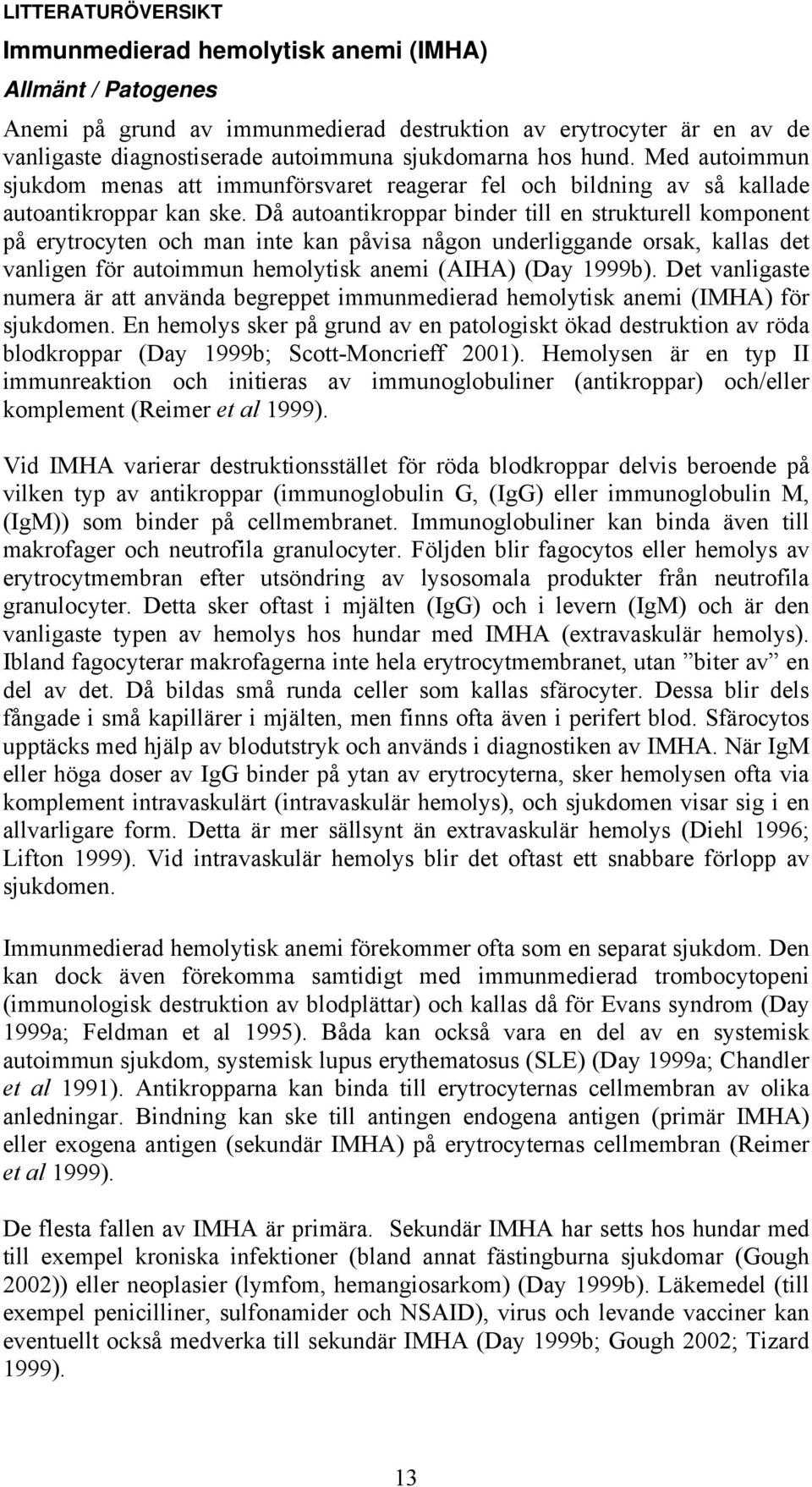 LITTERATURÖVERSIKT

Immunmedierad hemolytisk anemi (IMHA)

Allmänt / Patogenes

Anemi på grund av immunmedierad destruktion av erytrocyter är en av de vanligaste diagnostiserade autoimmuna sjukdomarna hos hund. Med autoimmun sjukdom menas att immunförsvaret reagerar fel och bildning av så kallade autoantikroppar kan ske. Då autoantikroppar binder till en strukturell komponent på erytrocyten och man inte kan påvisa någon underliggande orsak, kallas det vanligen för autoimmun hemolytisk anemi (AIHA) (Day 1999b). Det vanligaste numera är att använda begreppet immunmedierad hemolytisk anemi (IMHA) för sjukdomen. En hemolys sker på grund av en patologiskt ökad destruktion av röda blodkroppar (Day 1999b; Scott-Moncrieff 2001). Hemolysen är en typ II immunreaktion och initieras av immunoglobuliner (antikroppar) och/eller komplement (Reimer et al 1999).

Vid IMHA varierar destruktionsstället för röda blodkroppar delvis beroende på vilken typ av antikroppar (immunoglobulin G, (IgG) eller immunoglobulin M, (IgM)) som binder på cellmembranet. Immunoglobuliner kan binda även till makrofager och neutrofila granulocyter. Följden blir fagocytos eller hemolys av erytrocytmembran efter utsöndring av lysosomala produkter från neutrofila granulocyter. Detta sker oftast i mjälten (IgG) och i levern (IgM) och är den vanligaste typen av hemolys hos hundar med IMHA (extravaskulär hemolys). Ibland fagocyterar makrofagerna inte hela erytrocytmembranet, utan ”biter av” en del av det. Då bildas små runda celler som kallas sfärocyter. Dessa blir dels fångade i små kapillärer i mjälten, men finns ofta även i perifert blod. Sfärocytos upptäcks med hjälp av blodutstryk och används i diagnostiken av IMHA. När IgM eller höga doser av IgG binder på ytan av erytrocyterna, sker hemolysen ofta via komplement intravaskulärt (intravaskulär hemolys), och sjukdomen visar sig i en allvarligare form. Detta är mer sällsynt än extravaskulär hemolys (Diehl 1996; Lifton 1999). Vid intravaskulär hemolys blir det oftast ett snabbare förlopp av sjukdomen.

Immunmedierad hemolytisk anemi förekommer ofta som en separat sjukdom. Den kan dock även förekomma samtidigt med immunmedierad trombocytopeni (immunologisk destruktion av blodplättar) och kallas då för Evans syndrom (Day 1999a; Feldman et al 1995). Båda kan också vara en del av en systemisk autoimmun sjukdom, systemisk lupus erythematosus (SLE) (Day 1999a; Chandler et al 1991). Antikropparna kan binda till erytrocyternas cellmembran av olika anledningar. Bindning kan ske till antingen endogena antigen (primär IMHA) eller exogena antigen (sekundär IMHA) på erytrocyternas cellmembran (Reimer et al 1999).

De flesta fallen av IMHA är primära. Sekundär IMHA har setts hos hundar med till exempel kroniska infektioner (bland annat fästingburna sjukdomar (Gough 2002)) eller neoplasier (lymfom, hemangiosarkom) (Day 1999b). Läkemedel (till exempel penicilliner, sulfonamider och NSAID), virus och levande vacciner kan eventuellt också medverka till sekundär IMHA (Day 1999b; Gough 2002; Tizard 1999).

13